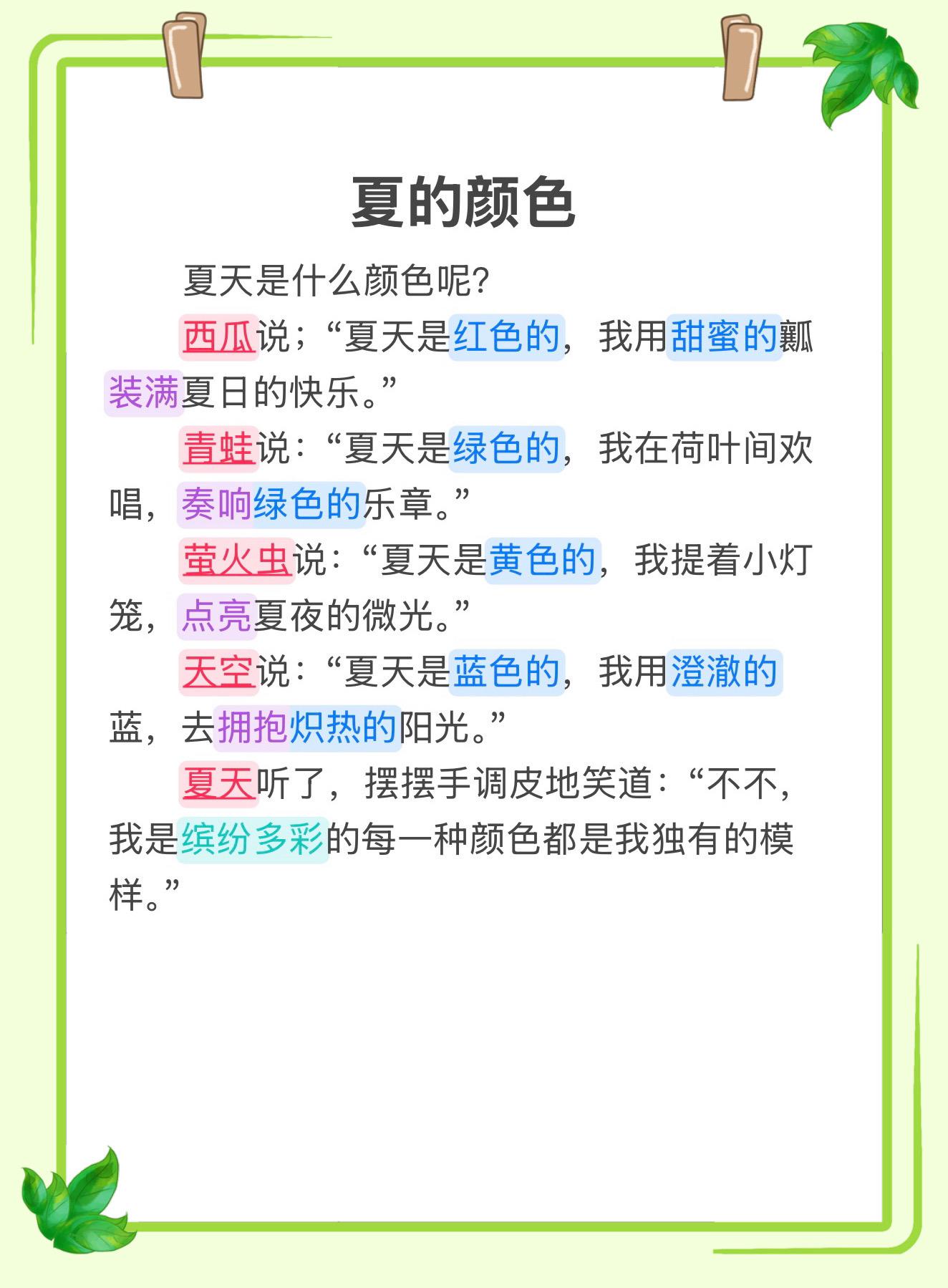 夏的颜色

夏天是什么颜色呢?

西瓜说;“夏天是红色的，我用甜蜜的瓤装满夏日的快乐。”

青蛙说:“夏天是绿色的，我在荷叶间欢唱，奏响绿色的乐章。”

萤火虫说:“夏天是黄色的，我提着小灯笼，点亮夏夜的微光。”

天空说:“夏天是蓝色的，我用澄澈的蓝，去拥抱炽热的阳光。”

夏天听了，摆摆手调皮地笑道:“不不，我是缤纷多彩的每一种颜色都是我独有的模样。”